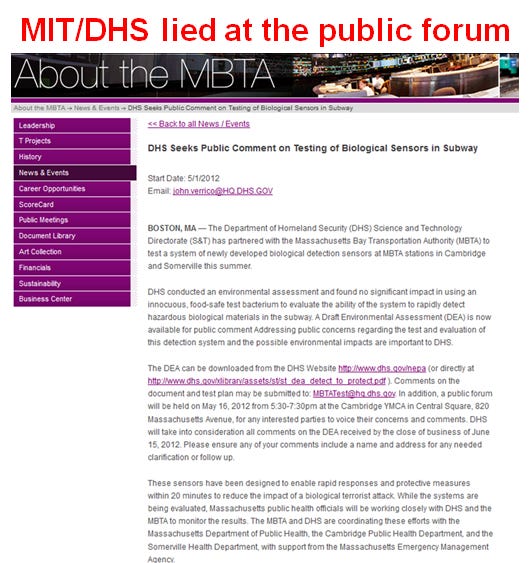 MIT/DHS lied at the public forum

About the MBTA

About the MBTA → News & Events → DHS Seeks Public Comment on Testing of Biological Sensors in Subway

Leadership
T Projects
History
News & Events
Career Opportunities
ScoreCard
Public Meetings
Document Library
Art Collection
Financials
Sustainability
Business Center

<< Back to all News / Events

DHS Seeks Public Comment on Testing of Biological Sensors in Subway

Start Date: 5/1/2012
Email: john.verrico@HQ.DHS.GOV

BOSTON, MA — The Department of Homeland Security (DHS) Science and Technology Directorate (S&T) has partnered with the Massachusetts Bay Transportation Authority (MBTA) to test a system of newly developed biological detection sensors at MBTA stations in Cambridge and Somerville this summer.

DHS conducted an environmental assessment and found no significant impact in using an innocuous, food-safe test bacterium to evaluate the ability of the system to rapidly detect hazardous biological materials in the subway. A Draft Environmental Assessment (DEA) is now available for public comment Addressing public concerns regarding the test and evaluation of this detection system and the possible environmental impacts are important to DHS.

The DEA can be downloaded from the DHS Website http://www.dhs.gov/nepa (or directly at http://www.dhs.gov/xlibrary/assets/st/st_dea_detect_to_protect.pdf ). Comments on the document and test plan may be submitted to: MBTATest@hq.dhs.gov. In addition, a public forum will be held on May 16, 2012 from 5:30-7:30pm at the Cambridge YMCA in Central Square, 820 Massachusetts Avenue, for any interested parties to voice their concerns and comments. DHS will take into consideration all comments on the DEA received by the close of business of June 15, 2012. Please ensure any of your comments include a name and address for any needed clarification or follow up.

These sensors have been designed to enable rapid responses and protective measures within 20 minutes to reduce the impact of a biological terrorist attack. While the systems are being evaluated, Massachusetts public health officials will be working closely with DHS and the MBTA to monitor the results. The MBTA and DHS are coordinating these efforts with the Massachusetts Department of Public Health, the Cambridge Public Health Department, and the Somerville Health Department, with support from the Massachusetts Emergency Management Agency.